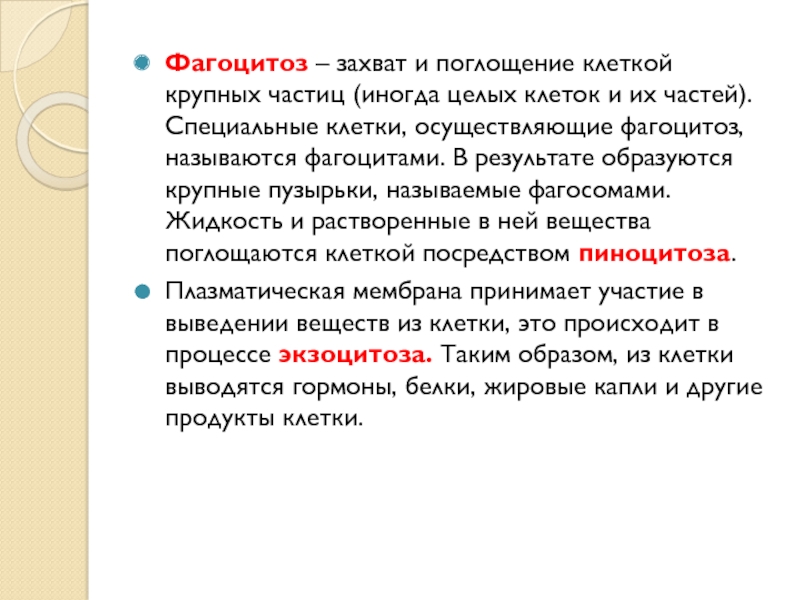 Фагоцитоз – захват и поглощение клеткой крупных частиц (иногда целых клеток и их частей). Специальные клетки, осуществляющие фагоцитоз, называются фагоцитами. В результате образуются крупные пузырьки, называемые фагосомами. Жидкость и растворенные в ней вещества поглощаются клеткой посредством пиноцитоза.

Плазматическая мембрана принимает участие в выведении веществ из клетки, это происходит в процессе экзоцитоза. Таким образом, из клетки выводятся гормоны, белки, жировые капли и другие продукты клетки.